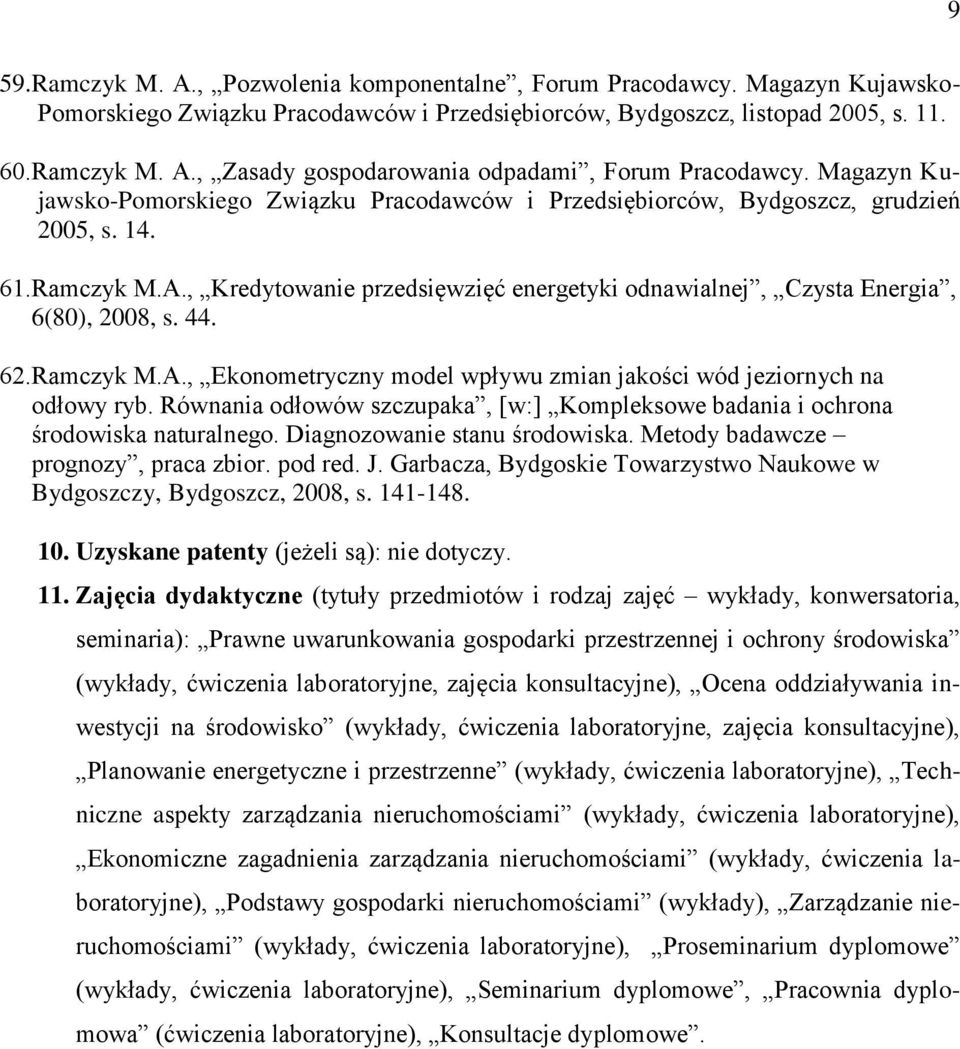 9

59.Ramczyk M. A., „Pozwolenia komponentalne”, Forum Pracodawcy. Magazyn Kujawsko-Pomorskiego Związku Pracodawców i Przedsiębiorców, Bydgoszcz, listopad 2005, s. 11.

60.Ramczyk M. A., „Zasady gospodarowania odpadami”, Forum Pracodawcy. Magazyn Kujawsko-Pomorskiego Związku Pracodawców i Przedsiębiorców, Bydgoszcz, grudzień 2005, s. 14.

61.Ramczyk M.A., „Kredytowanie przedsięwzięć energetyki odnawialnej”, „Czysta Energia”, 6(80), 2008, s. 44.

62.Ramczyk M.A., „Ekonometryczny model wpływu zmian jakości wód jeziornych na odłowy ryb. Równania odłowów szczupaka”, [w:] „Kompleksowe badania i ochrona środowiska naturalnego. Diagnozowanie stanu środowiska. Metody badawcze – prognozy”, praca zbior. pod red. J. Garbacza, Bydgoskie Towarzystwo Naukowe w Bydgoszczy, Bydgoszcz, 2008, s. 141-148.

10. Uzyskane patenty (jeżeli są): nie dotyczy.

11. Zajęcia dydaktyczne (tytuły przedmiotów i rodzaj zajęć – wykłady, konwersatoria, seminaria): „Prawne uwarunkowania gospodarki przestrzennej i ochrony środowiska” (wykłady, ćwiczenia laboratoryjne, zajęcia konsultacyjne), „Ocena oddziaływania inwestycji na środowisko” (wykłady, ćwiczenia laboratoryjne, zajęcia konsultacyjne), „Planowanie energetyczne i przestrzenne” (wykłady, ćwiczenia laboratoryjne), „Techniczne aspekty zarządzania nieruchomościami” (wykłady, ćwiczenia laboratoryjne), „Ekonomiczne zagadnienia zarządzania nieruchomościami” (wykłady, ćwiczenia laboratoryjne), „Podstawy gospodarki nieruchomościami” (wykłady), „Zarządzanie nieruchomościami” (wykłady, ćwiczenia laboratoryjne), „Proseminarium dyplomowe” (wykłady, ćwiczenia laboratoryjne), „Seminarium dyplomowe”, „Pracownia dyplomowa” (ćwiczenia laboratoryjne), „Konsultacje dyplomowe”.